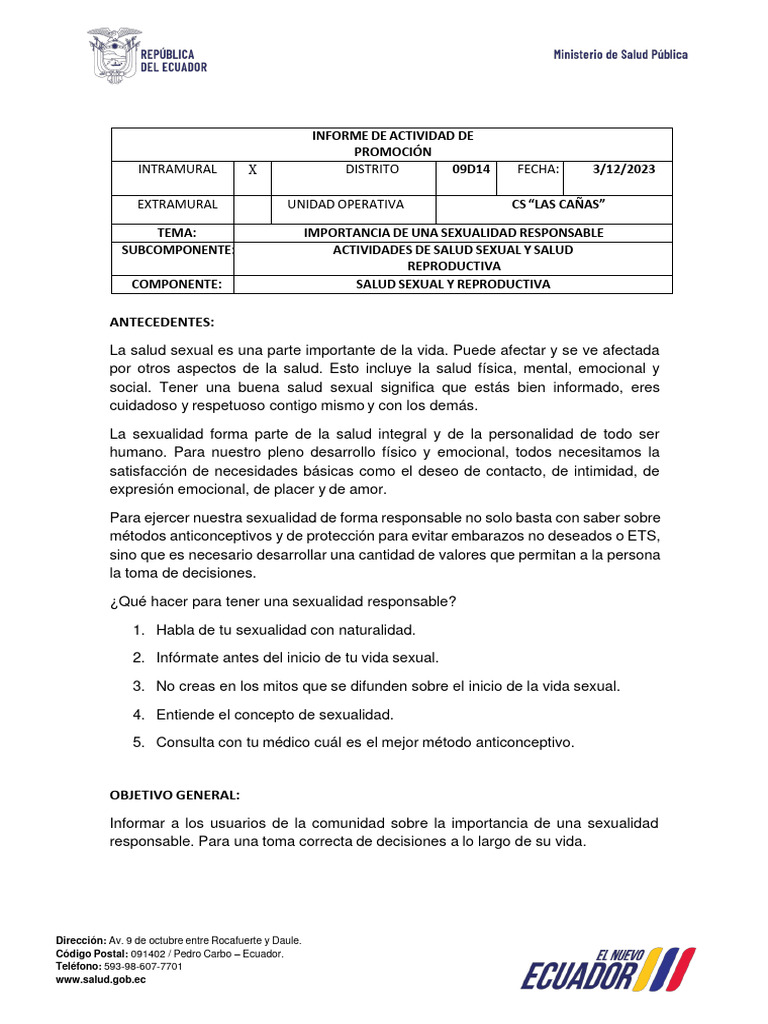 REPÚBLICA DEL ECUADOR

Ministerio de Salud Pública

| INFORME DE ACTIVIDAD DE PROMOCIÓN | | | | | |
|---|---|---|---|---|---|
| INTRAMURAL | X | DISTRITO | 09D14 | FECHA: | 3/12/2023 |
| EXTRAMURAL | | UNIDAD OPERATIVA | CS "LAS CAÑAS" | | |
| TEMA: | IMPORTANCIA DE UNA SEXUALIDAD RESPONSABLE | | | | |
| SUBCOMPONENTE: | ACTIVIDADES DE SALUD SEXUAL Y SALUD REPRODUCTIVA | | | | |
| COMPONENTE: | SALUD SEXUAL Y REPRODUCTIVA | | | | |

ANTECEDENTES:

La salud sexual es una parte importante de la vida. Puede afectar y se ve afectada por otros aspectos de la salud. Esto incluye la salud física, mental, emocional y social. Tener una buena salud sexual significa que estás bien informado, eres cuidadoso y respetuoso contigo mismo y con los demás.

La sexualidad forma parte de la salud integral y de la personalidad de todo ser humano. Para nuestro pleno desarrollo físico y emocional, todos necesitamos la satisfacción de necesidades básicas como el deseo de contacto, de intimidad, de expresión emocional, de placer y de amor.

Para ejercer nuestra sexualidad de forma responsable no solo basta con saber sobre métodos anticonceptivos y de protección para evitar embarazos no deseados o ETS, sino que es necesario desarrollar una cantidad de valores que permitan a la persona la toma de decisiones.

¿Qué hacer para tener una sexualidad responsable?

1. Habla de tu sexualidad con naturalidad.
2. Infórmate antes del inicio de tu vida sexual.
3. No creas en los mitos que se difunden sobre el inicio de la vida sexual.
4. Entiende el concepto de sexualidad.
5. Consulta con tu médico cuál es el mejor método anticonceptivo.

OBJETIVO GENERAL:

Informar a los usuarios de la comunidad sobre la importancia de una sexualidad responsable. Para una toma correcta de decisiones a lo largo de su vida.

Dirección: Av. 9 de octubre entre Rocafuerte y Daule.
Código Postal: 091402 / Pedro Carbo – Ecuador.
Teléfono: 593-98-607-7701
www.salud.gob.ec

EL NUEVO ECUADOR